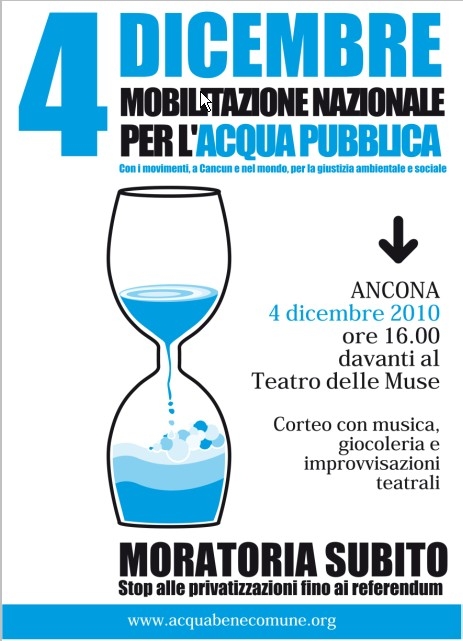 4 DICEMBRE
MOBILITAZIONE NAZIONALE
PER L'ACQUA PUBBLICA
Con i movimenti, a Cancun e nel mondo, per la giustizia ambientale e sociale

ANCONA
4 dicembre 2010
ore 16.00
davanti al
Teatro delle Muse

Corteo con musica,
giocoleria e
improvvisazioni
teatrali

MORATORIA SUBITO
Stop alle privatizzazioni fino ai referendum

www.acquabenecomune.org